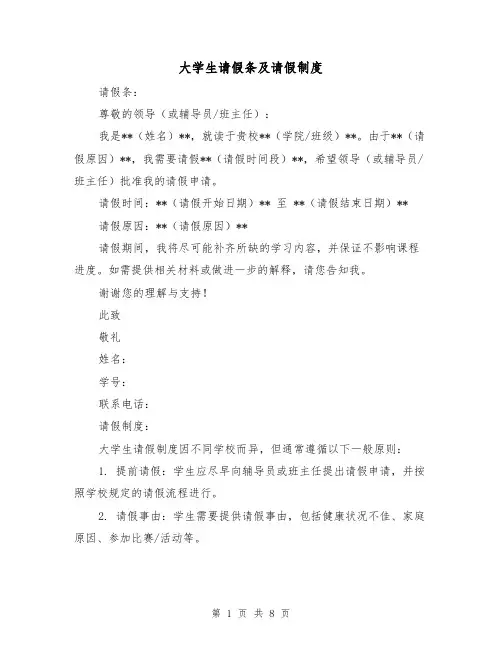 大学生请假条及请假制度

请假条：

尊敬的领导（或辅导员/班主任）：

我是**（姓名）**，就读于贵校**（学院/班级）**。由于**（请假原因）**，我需要请假**（请假时间段）**，希望领导（或辅导员/班主任）批准我的请假申请。

请假时间：**（请假开始日期）** 至 **（请假结束日期）**

请假原因：**（请假原因）**

请假期间，我将尽可能补齐所缺的学习内容，并保证不影响课程进度。如需提供相关材料或做进一步的解释，请您告知我。

谢谢您的理解与支持！

此致

敬礼

姓名：

学号：

联系电话：

请假制度：

大学生请假制度因不同学校而异，但通常遵循以下一般原则：

1. 提前请假：学生应尽早向辅导员或班主任提出请假申请，并按照学校规定的请假流程进行。

2. 请假事由：学生需要提供请假事由，包括健康状况不佳、家庭原因、参加比赛/活动等。

第 1 页 共 8 页